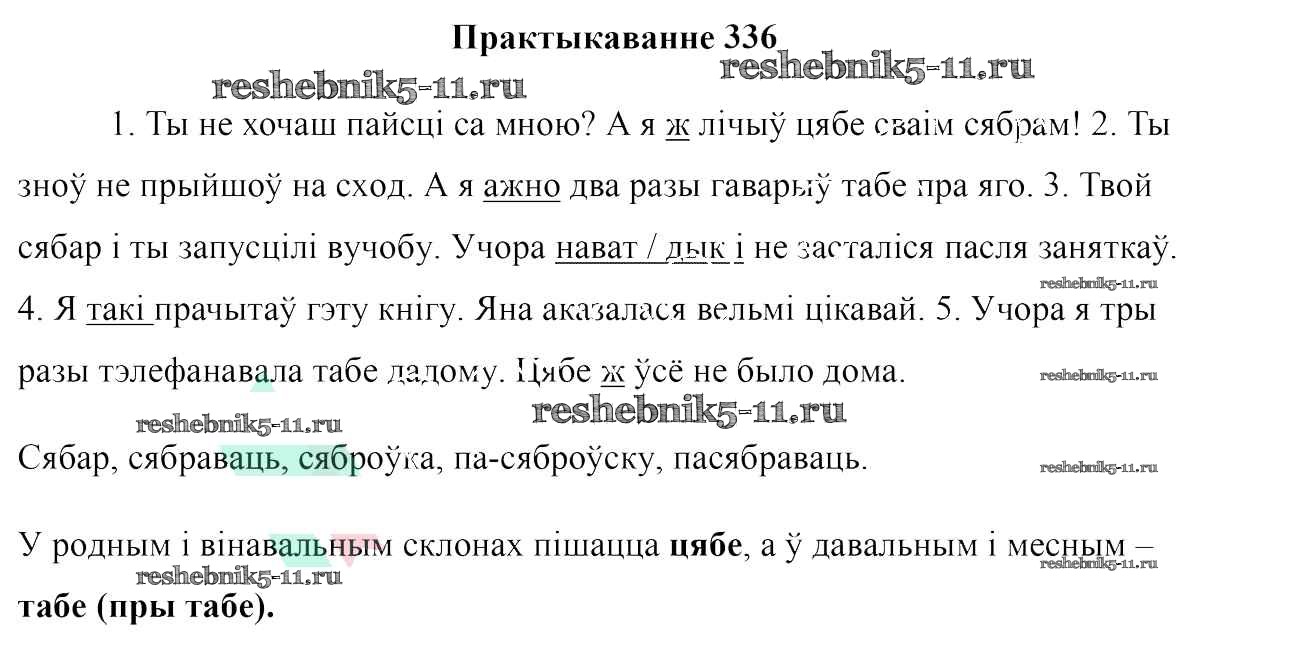 Практыкаванне 336

1. Ты не хочаш пайсці са мною? А я ж лічыў цябе сваім сябрам! 2. Ты зноў не прыйшоў на сход. А я ажно два разы гаварыў табе пра яго. 3. Твой сябар і ты запусцілі вучобу. Учора нават / дык і не засталіся пасля заняткаў. 4. Я такі прачытаў гэту кнігу. Яна аказалася вельмі цікавай. 5. Учора я тры разы тэлефанавала табе дадому. Цябе ж ўсё не было дома.

Сябар, сябраваць, сяброўка, па-сяброўску, пасябраваць.

У родным і вінавальным склонах пішацца цябе, а ў давальным і месным – табе (пры табе).

reshebnik5-11.ru